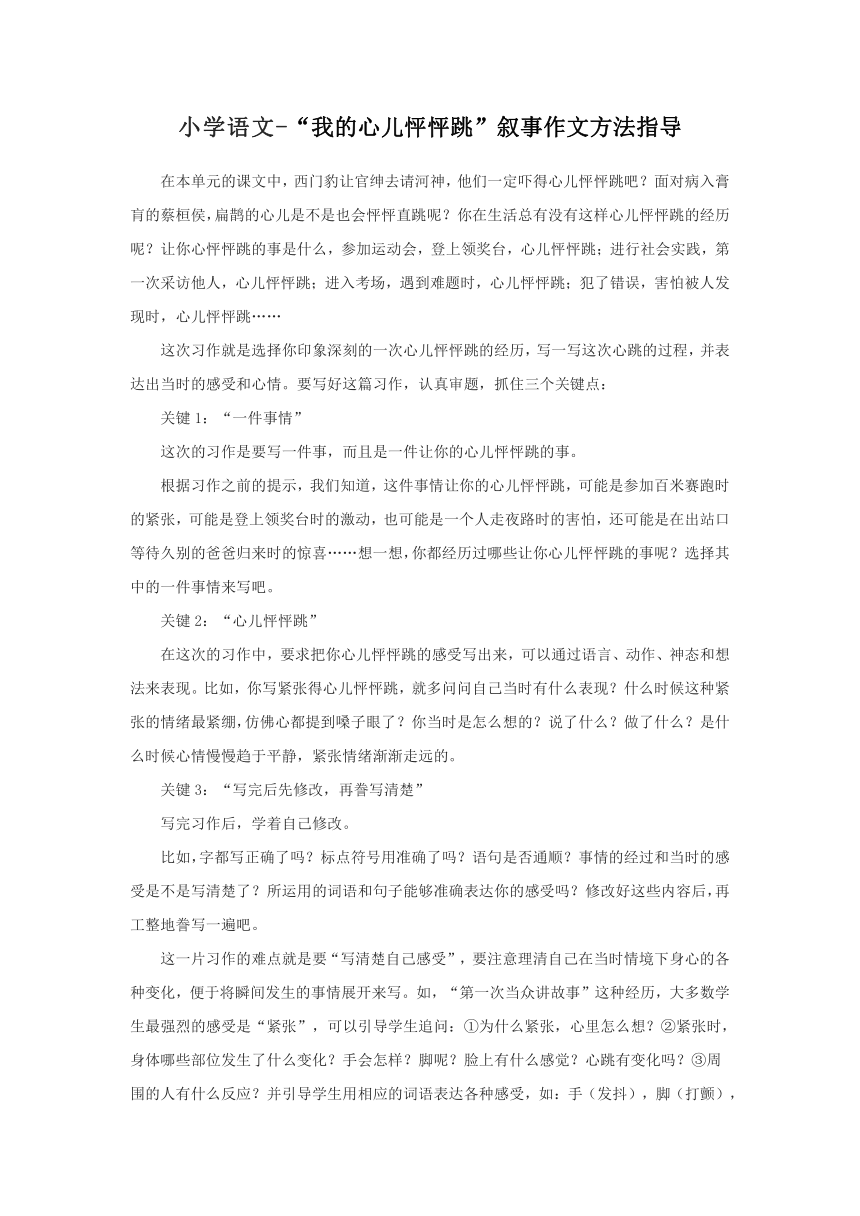 小学语文-“我的心儿怦怦跳”叙事作文方法指导

在本单元的课文中，西门豹让官绅去请河神，他们一定吓得心儿怦怦跳吧？面对病入膏肓的蔡桓侯，扁鹊的心儿是不是也会怦怦直跳呢？你在生活总有没有这样心儿怦怦跳的经历呢？让你心怦怦跳的事是什么，参加运动会，登上领奖台，心儿怦怦跳；进行社会实践，第一次采访他人，心儿怦怦跳；进入考场，遇到难题时，心儿怦怦跳；犯了错误，害怕被人发现时，心儿怦怦跳……

这次习作就是选择你印象深刻的一次心儿怦怦跳的经历，写一写这次心跳的过程，并表达出当时的感受和心情。要写好这篇习作，认真审题，抓住三个关键点：

关键 1：“一件事情”

这次的习作是要写一件事，而且是一件让你的心儿怦怦跳的事。

根据习作之前的提示，我们知道，这件事情让你的心儿怦怦跳，可能是参加百米赛跑时的紧张，可能是登上领奖台时的激动，也可能是一个人走夜路时的害怕，还可能是在出站口等待久别的爸爸归来时的惊喜……想一想，你都经历过哪些让你心儿怦怦跳的事呢？选择其中的一件事情来写吧。

关键 2：“心儿怦怦跳”

在这次的习作中，要求把你心儿怦怦跳的感受写出来，可以通过语言、动作、神态和想法来表现。比如，你写紧张得心儿怦怦跳，就多问问自己当时有什么表现？什么时候这种紧张的情绪最紧绷，仿佛心都提到嗓子眼了？你当时是怎么想的？说了什么？做了什么？是什么时候心情慢慢趋于平静，紧张情绪渐渐走远的。

关键 3：“写完后先修改，再誊写清楚”

写完习作后，学着自己修改。

比如，字都写正确了吗？标点符号用准确了吗？语句是否通顺？事情的经过和当时的感受是不是写清楚了？所运用的词语和句子能够准确表达你的感受吗？修改好这些内容后，再工整地誊写一遍吧。

这一片习作的难点就是要“写清楚自己感受”，要注意理清自己在当时情境下身心的各种变化，便于将瞬间发生的事情展开来写。如，“第一次当众讲故事”这种经历，大多数学生最强烈的感受是“紧张”，可以引导学生追问：①为什么紧张，心里怎么想？②紧张时，身体哪些部位发生了什么变化？手会怎样？脚呢？脸上有什么感觉？心跳有变化吗？③周围的人有什么反应？并引导学生用相应的词语表达各种感受，如：手（发抖），脚（打颤），